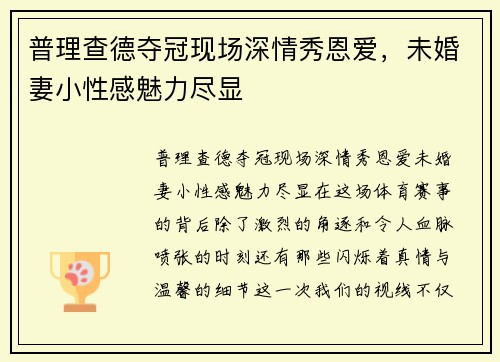 普理查德夺冠现场深情秀恩爱，未婚妻小性感魅力尽显

普理查德夺冠现场深情秀恩爱未婚妻小性感魅力尽显在这场体育赛事的背后除了激烈的角逐和令人血脉喷张的时刻还有那些闪烁着真情与温馨的细节这一次我们的视线不仅